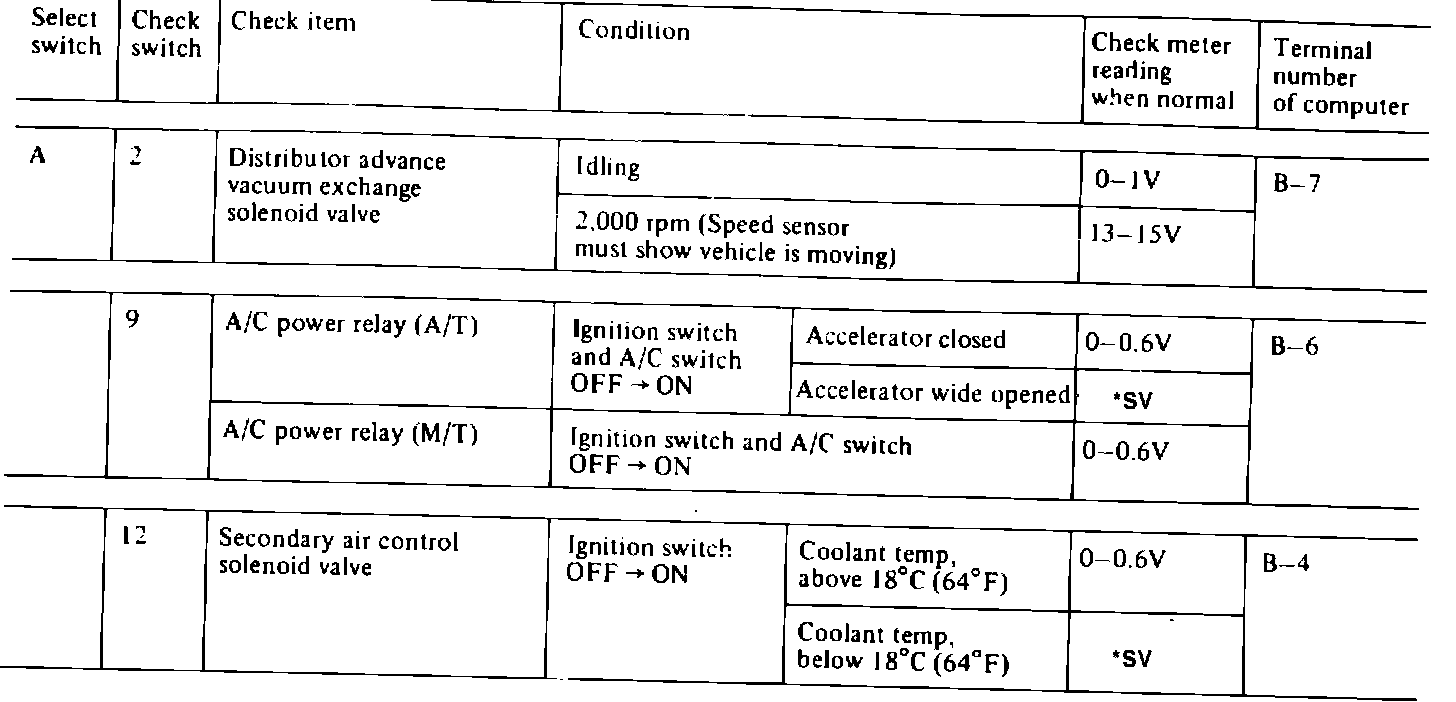 | Select switch | Check switch | Check item | Condition | | Check meter reading when normal | Terminal number of computer |
|---|---|---|---|---|---|---|
| A | 2 | Distributor advance vacuum exchange solenoid valve | Idling | | 0–1V | B–7 |
| | | | 2,000 rpm (Speed sensor must show vehicle is moving) | | 13–15V | |
| | 9 | A/C power relay (A/T) | Ignition switch and A/C switch OFF → ON | Accelerator closed | 0–0.6V | B–6 |
| | | | | Accelerator wide opened | *SV | |
| | | A/C power relay (M/T) | Ignition switch and A/C switch OFF → ON | | 0–0.6V | |
| | 12 | Secondary air control solenoid valve | Ignition switch OFF → ON | Coolant temp, above 18°C (64°F) | 0–0.6V | B–4 |
| | | | | Coolant temp, below 18°C (64°F) | *SV | |